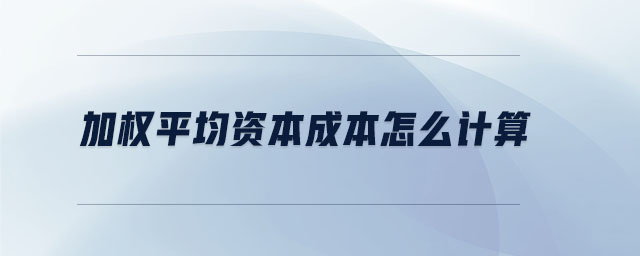 加权平均资本成本怎么计算